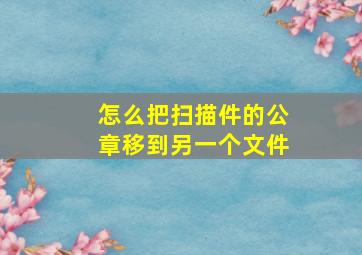 怎么把扫描件的公章移到另一个文件